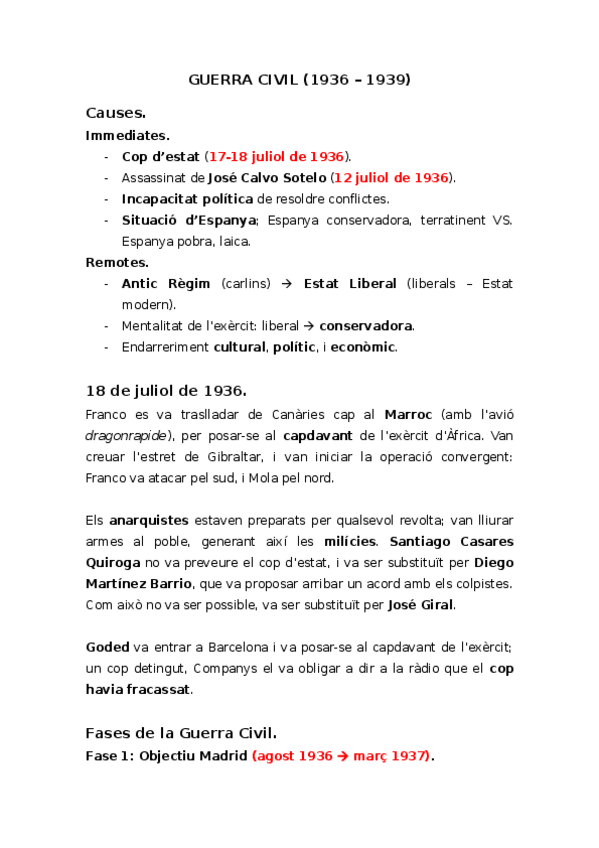 GUERRA CIVIL (1936 – 1939)

Causes.

Immediates.

- Cop d'estat (17-18 juliol de 1936).
- Assassinat de José Calvo Sotelo (12 juliol de 1936).
- Incapacitat política de resoldre conflictes.
- Situació d'Espanya; Espanya conservadora, terratinent VS. Espanya pobra, laica.

Remotes.

- Antic Règim (carlins) → Estat Liberal (liberals – Estat modern).
- Mentalitat de l'exèrcit: liberal → conservadora.
- Endarreriment cultural, polític, i econòmic.

18 de juliol de 1936.

Franco es va traslladar de Canàries cap al Marroc (amb l'avió dragonrapide), per posar-se al capdavant de l'exèrcit d'Àfrica. Van creuar l'estret de Gibraltar, i van iniciar la operació convergent: Franco va atacar pel sud, i Mola pel nord.

Els anarquistes estaven preparats per qualsevol revolta; van lliurar armes al poble, generant així les milícies. Santiago Casares Quiroga no va preveure el cop d'estat, i va ser substituït per Diego Martínez Barrio, que va proposar arribar un acord amb els colpistes. Com això no va ser possible, va ser substituït per José Giral.

Goded va entrar a Barcelona i va posar-se al capdavant de l'exèrcit; un cop detingut, Companys el va obligar a dir a la ràdio que el cop havia fracassat.

Fases de la Guerra Civil.

Fase 1: Objectiu Madrid (agost 1936 → març 1937).